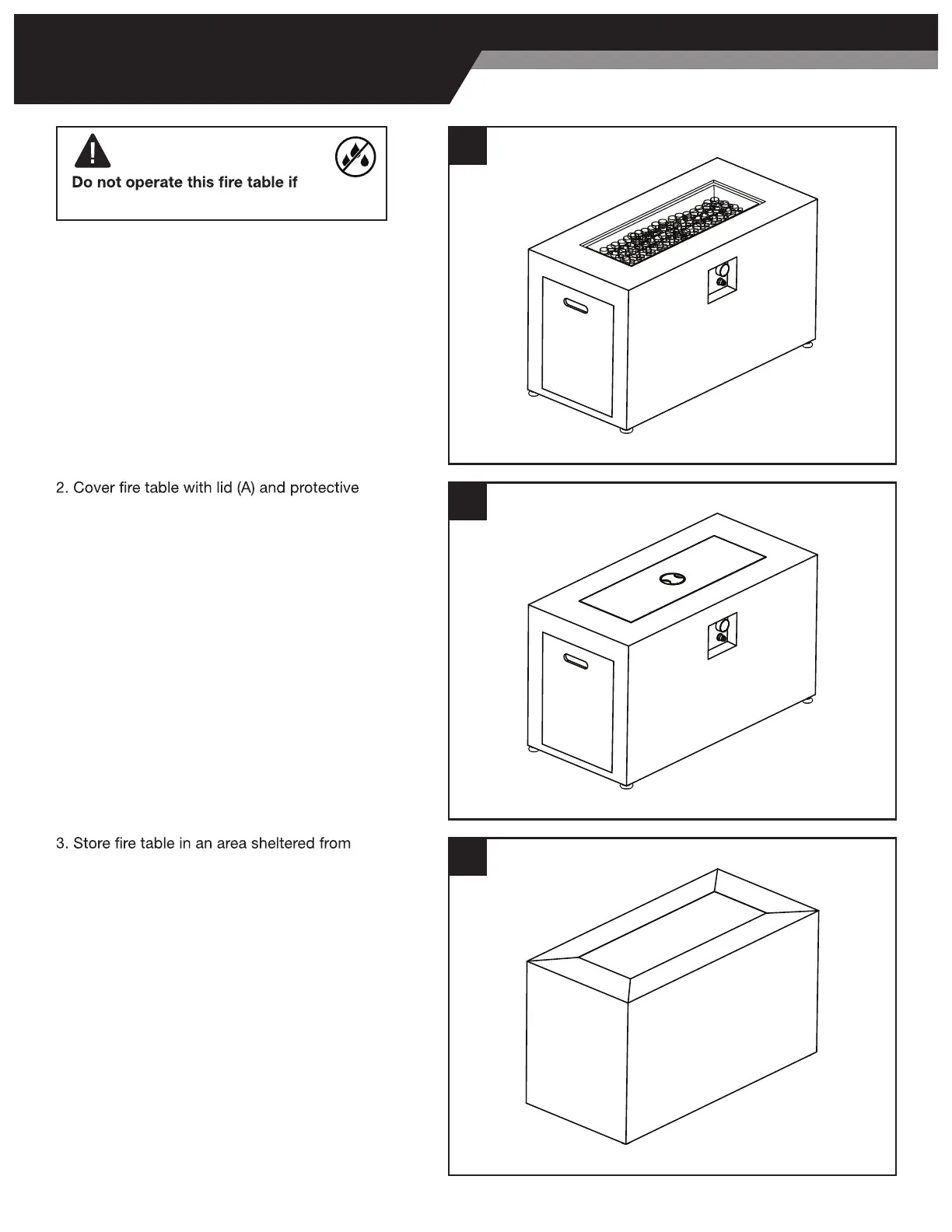 Do not operate this fire table if

2. Cover fire table with lid (A) and protective

3. Store fire table in an area sheltered from